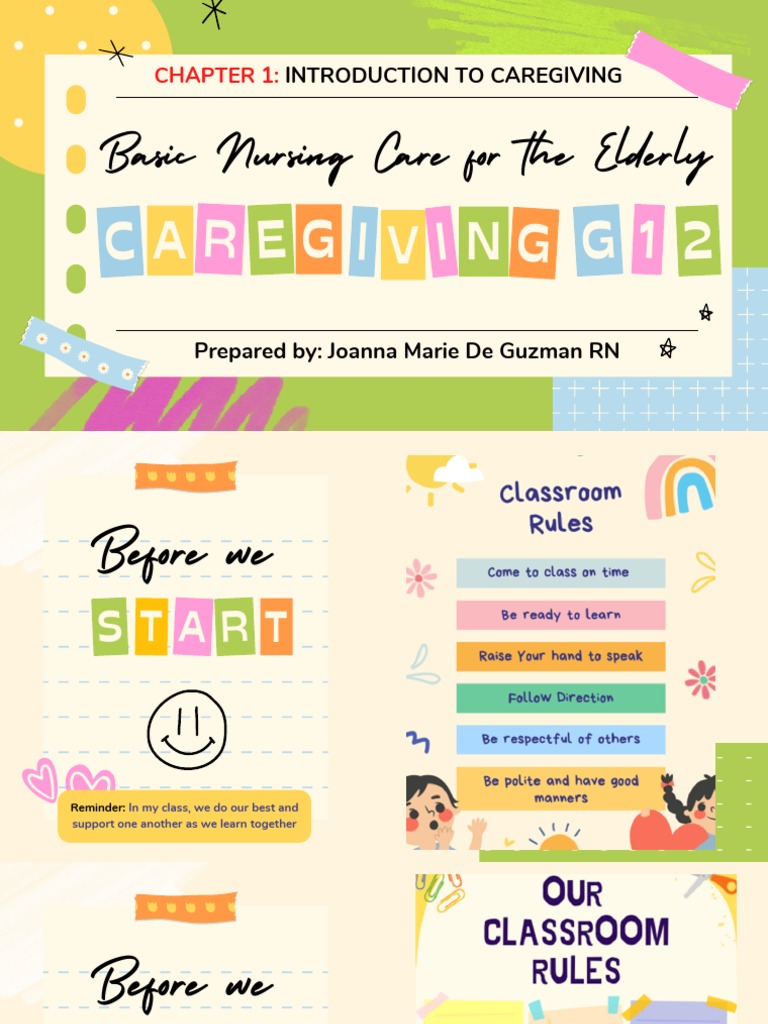 CHAPTER 1: INTRODUCTION TO CAREGIVING

Basic Nursing Care for the Elderly

CAREGIVING G12

Prepared by: Joanna Marie De Guzman RN

Before we START

Reminder: In my class, we do our best and support one another as we learn together

Classroom Rules

Come to class on time

Be ready to learn

Raise Your hand to speak

Follow Direction

Be respectful of others

Be polite and have good manners

Before we

OUR CLASSROOM RULES